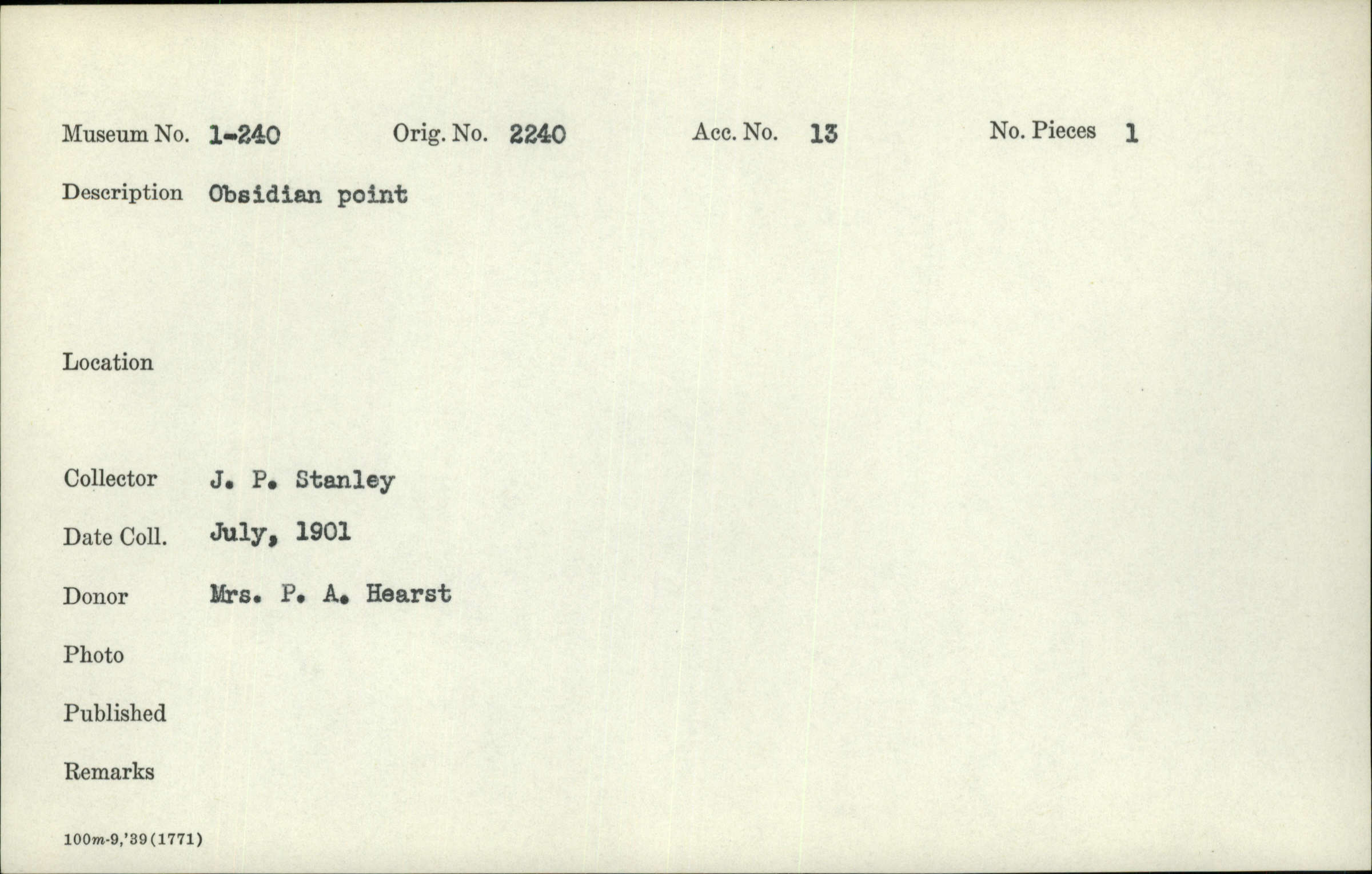 Museum No. 1-240 Orig. No. 2240 Acc. No. 13 No. Pieces 1

Description Obsidian point

Location

Collector J. P. Stanley

Date Coll. July, 1901

Donor Mrs. P. A. Hearst

Photo

Published

Remarks

100m-9,'39(1771)